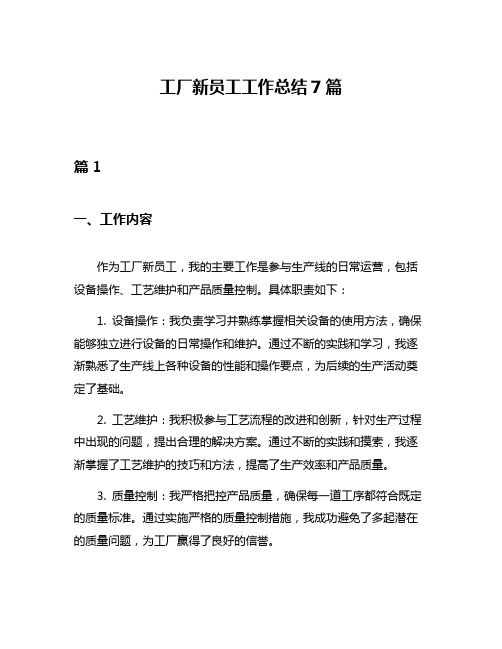 工厂新员工工作总结7篇

篇1

一、工作内容

作为工厂新员工，我的主要工作是参与生产线的日常运营，包括设备操作、工艺维护和产品质量控制。具体职责如下：

1. 设备操作：我负责学习并熟练掌握相关设备的使用方法，确保能够独立进行设备的日常操作和维护。通过不断的实践和学习，我逐渐熟悉了生产线上各种设备的性能和操作要点，为后续的生产活动奠定了基础。

2. 工艺维护：我积极参与工艺流程的改进和创新，针对生产过程中出现的问题，提出合理的解决方案。通过不断的实践和摸索，我逐渐掌握了工艺维护的技巧和方法，提高了生产效率和产品质量。

3. 质量控制：我严格把控产品质量，确保每一道工序都符合既定的质量标准。通过实施严格的质量控制措施，我成功避免了多起潜在的质量问题，为工厂赢得了良好的信誉。